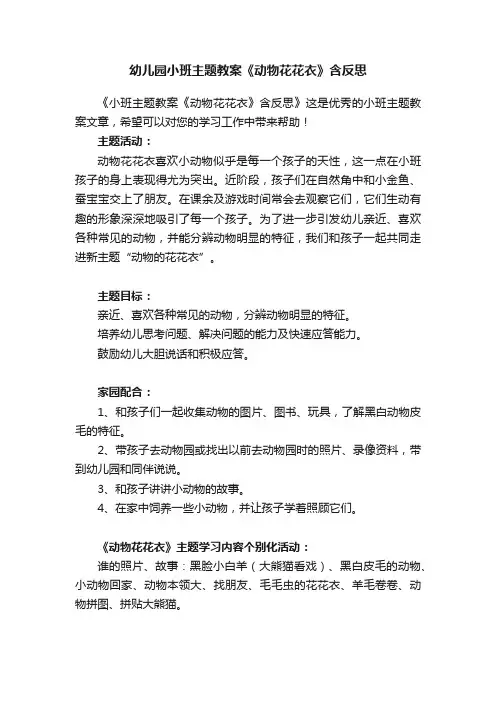 幼儿园小班主题教案《动物花花衣》含反思

《小班主题教案《动物花花衣》含反思》这是优秀的小班主题教案文章，希望可以对您的学习工作中带来帮助！

主题活动：

动物花花衣喜欢小动物似乎是每一个孩子的天性，这一点在小班孩子的身上表现得尤为突出。近阶段，孩子们在自然角中和小金鱼、蚕宝宝交上了朋友。在课余及游戏时间常会去观察它们，它们生动有趣的形象深深地吸引了每一个孩子。为了进一步引发幼儿亲近、喜欢各种常见的动物，并能分辨动物明显的特征，我们和孩子一起共同走进新主题“动物的花花衣”。

主题目标：

亲近、喜欢各种常见的动物，分辨动物明显的特征。

培养幼儿思考问题、解决问题的能力及快速应答能力。

鼓励幼儿大胆说话和积极应答。

家园配合：

1、和孩子们一起收集动物的图片、图书、玩具，了解黑白动物皮毛的特征。

2、带孩子去动物园或找出以前去动物园时的照片、录像资料，带到幼儿园和同伴说说。

3、和孩子讲讲小动物的故事。

4、在家中饲养一些小动物，并让孩子学着照顾它们。

《动物花花衣》主题学习内容个别化活动：

谁的照片、故事：黑脸小白羊（大熊猫看戏）、黑白皮毛的动物、小动物回家、动物本领大、找朋友、毛毛虫的花花衣、羊毛卷卷、动物拼图、拼贴大熊猫。